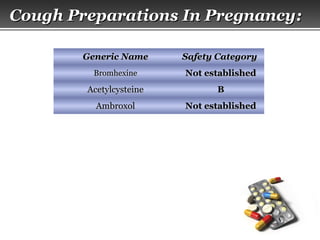 Cough Preparations In Pregnancy:

| Generic Name | Safety Category |
|---|---|
| Bromhexine | Not established |
| Acetylcysteine | B |
| Ambroxol | Not established |